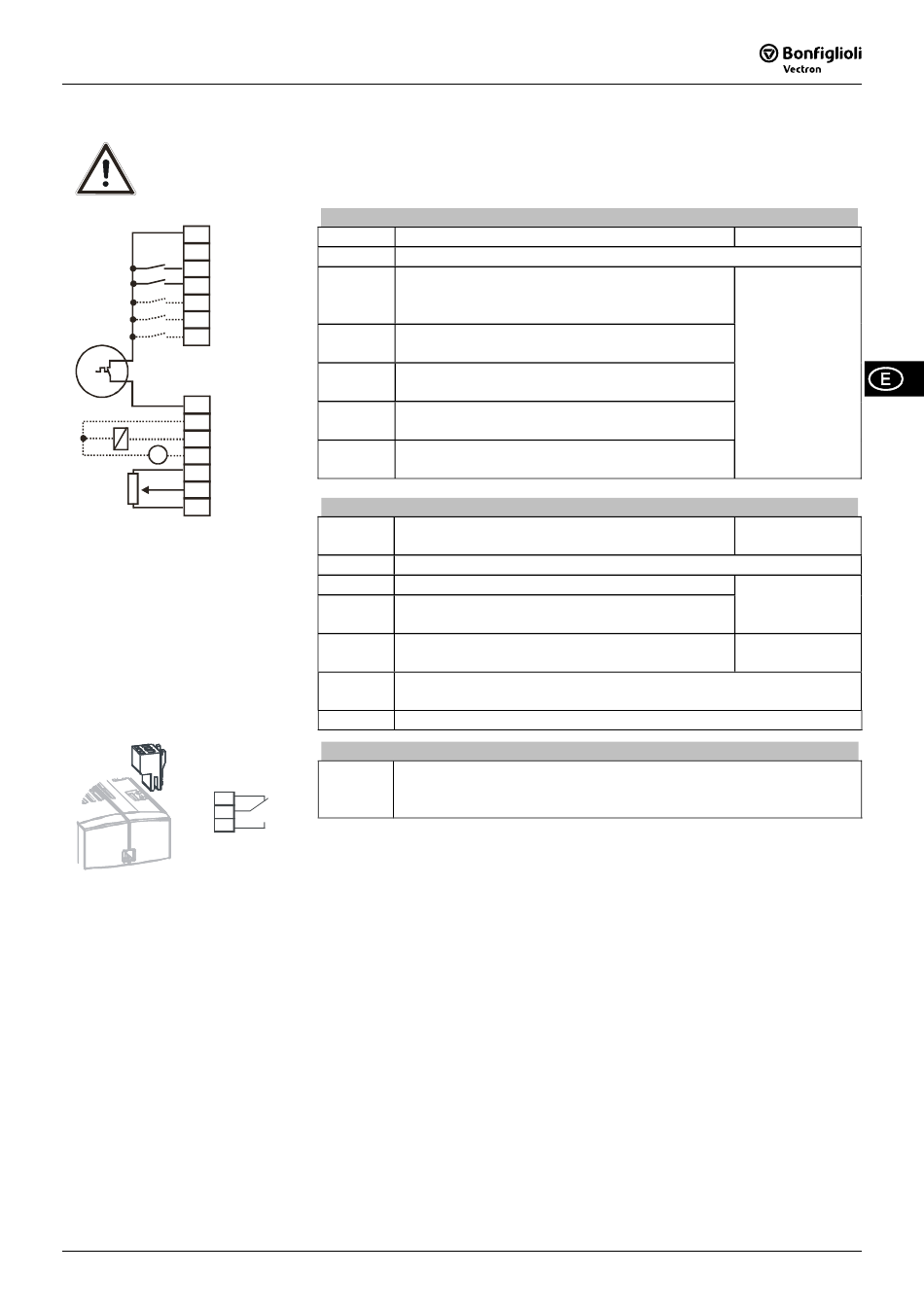 Bonfiglioli
Vectron

E